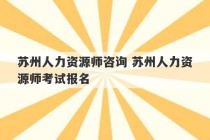 苏州人力资源师咨询 苏州人力资源师考试报名